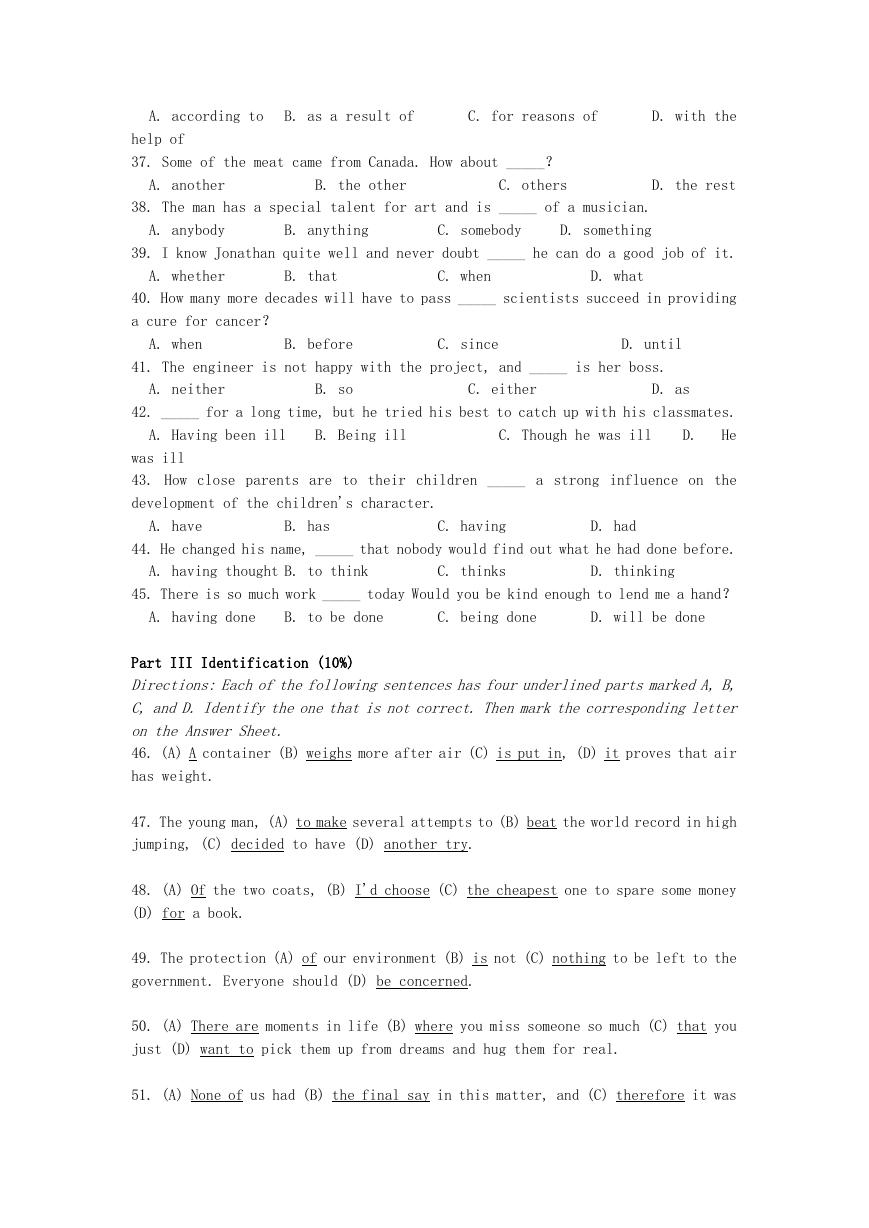 A. according to B. as a result of C. for reasons of D. with the help of
37. Some of the meat came from Canada. How about _____?
A. another B. the other C. others D. the rest
38. The man has a special talent for art and is _____ of a musician.
A. anybody B. anything C. somebody D. something
39. I know Jonathan quite well and never doubt _____ he can do a good job of it.
A. whether B. that C. when D. what
40. How many more decades will have to pass _____ scientists succeed in providing a cure for cancer?
A. when B. before C. since D. until
41. The engineer is not happy with the project, and _____ is her boss.
A. neither B. so C. either D. as
42. _____ for a long time, but he tried his best to catch up with his classmates.
A. Having been ill B. Being ill C. Though he was ill D. He was ill
43. How close parents are to their children _____ a strong influence on the development of the children's character.
A. have B. has C. having D. had
44. He changed his name, _____ that nobody would find out what he had done before.
A. having thought B. to think C. thinks D. thinking
45. There is so much work _____ today Would you be kind enough to lend me a hand?
A. having done B. to be done C. being done D. will be done

Part III Identification (10%)
Directions: Each of the following sentences has four underlined parts marked A, B, C, and D. Identify the one that is not correct. Then mark the corresponding letter on the Answer Sheet.
46. (A) A container (B) weighs more after air (C) is put in, (D) it proves that air has weight.

47. The young man, (A) to make several attempts to (B) beat the world record in high jumping, (C) decided to have (D) another try.

48. (A) Of the two coats, (B) I'd choose (C) the cheapest one to spare some money (D) for a book.

49. The protection (A) of our environment (B) is not (C) nothing to be left to the government. Everyone should (D) be concerned.

50. (A) There are moments in life (B) where you miss someone so much (C) that you just (D) want to pick them up from dreams and hug them for real.

51. (A) None of us had (B) the final say in this matter, and (C) therefore it was